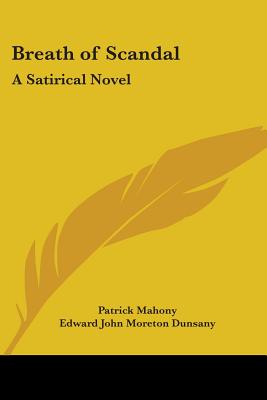 Breath of Scandal
A Satirical Novel

Patrick Mahony
Edward John Moreton Dunsany